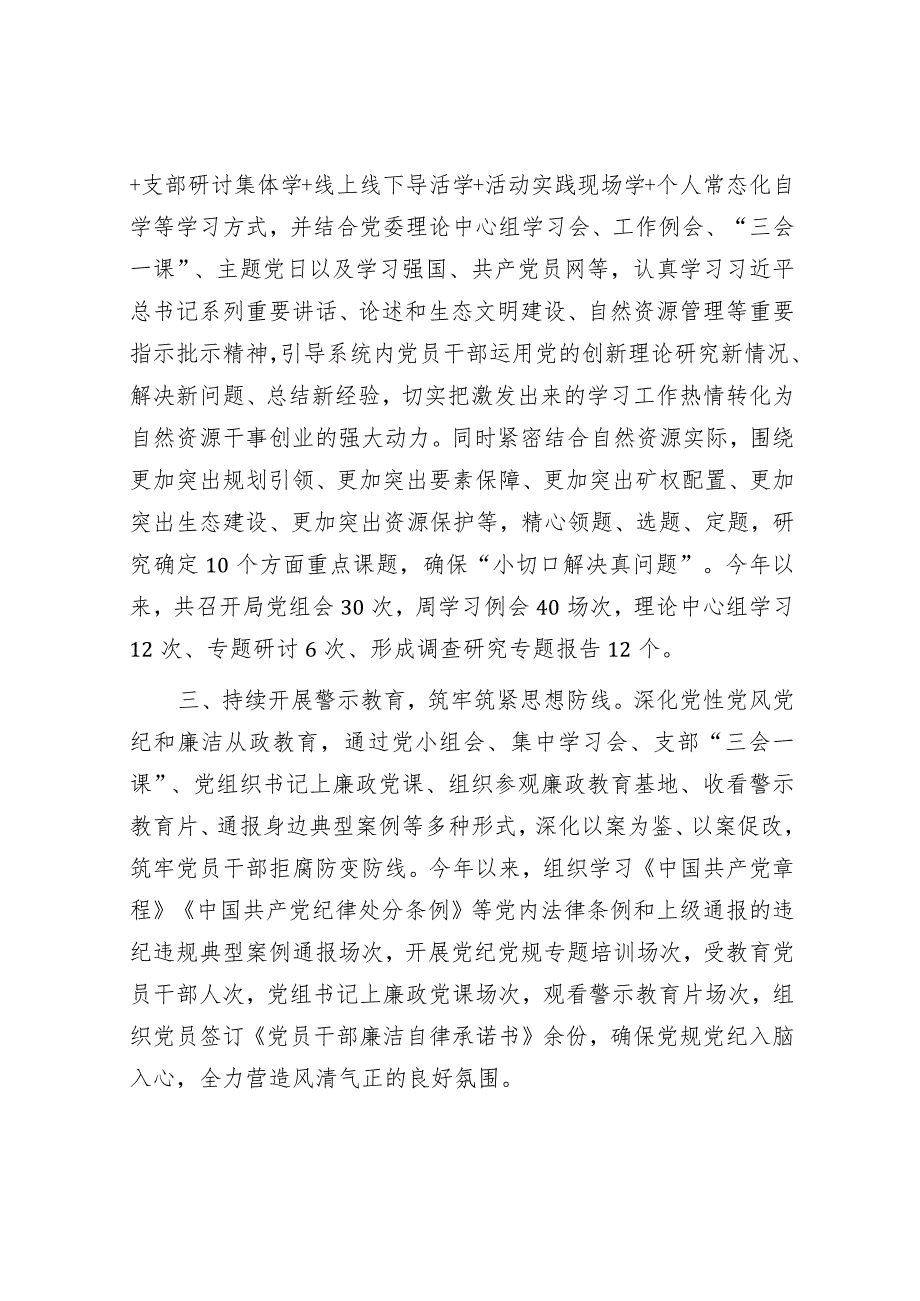 +支部研讨集体学+线上线下导活学+活动实践现场学+个人常态化自学等学习方式，并结合党委理论中心组学习会、工作例会、“三会一课”、主题党日以及学习强国、共产党员网等，认真学习习近平总书记系列重要讲话、论述和生态文明建设、自然资源管理等重要指示批示精神，引导系统内党员干部运用党的创新理论研究新情况、解决新问题、总结新经验，切实把激发出来的学习工作热情转化为自然资源干事创业的强大动力。同时紧密结合自然资源实际，围绕更加突出规划引领、更加突出要素保障、更加突出矿权配置、更加突出生态建设、更加突出资源保护等，精心领题、选题、定题，研究确定10个方面重点课题，确保“小切口解决真问题”。今年以来，共召开局党组会30次，周学习例会40场次，理论中心组学习12次、专题研讨6次、形成调查研究专题报告12个。

三、持续开展警示教育，筑牢筑紧思想防线。深化党性党风党纪和廉洁从政教育，通过党小组会、集中学习会、支部“三会一课”、党组织书记上廉政党课、组织参观廉政教育基地、收看警示教育片、通报身边典型案例等多种形式，深化以案为鉴、以案促改，筑牢党员干部拒腐防变防线。今年以来，组织学习《中国共产党章程》《中国共产党纪律处分条例》等党内法律条例和上级通报的违纪违规典型案例通报场次，开展党纪党规专题培训场次，受教育党员干部人次，党组书记上廉政党课场次，观看警示教育片场次，组织党员签订《党员干部廉洁自律承诺书》余份，确保党规党纪入脑入心，全力营造风清气正的良好氛围。